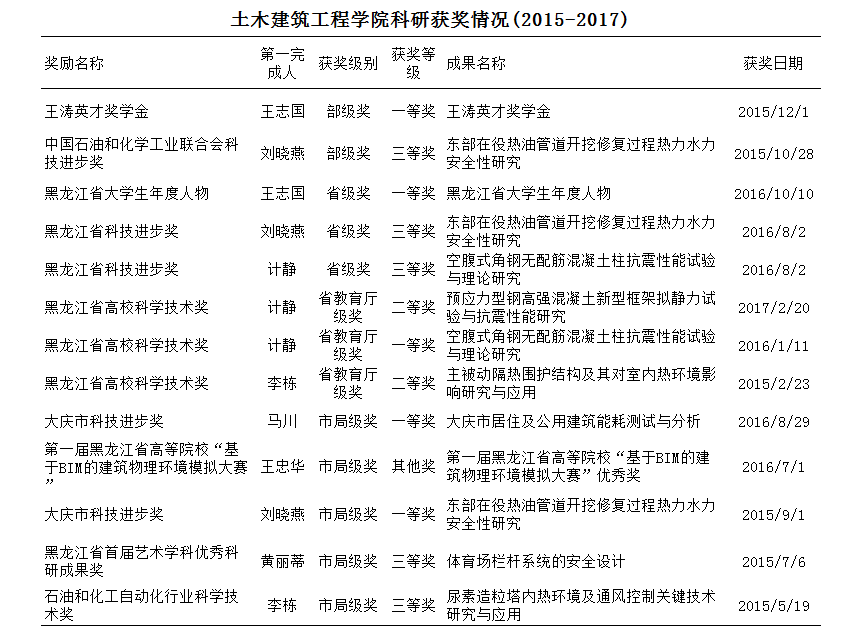 土木建筑工程学院科研获奖情况(2015-2017)

| 奖励名称 | 第一完成人 | 获奖级别 | 获奖等级 | 成果名称 | 获奖日期 |
|---|---|---|---|---|---|
| 王涛英才奖学金 | 王志国 | 部级奖 | 一等奖 | 王涛英才奖学金 | 2015/12/1 |
| 中国石油和化学工业联合会科技进步奖 | 刘晓燕 | 部级奖 | 三等奖 | 东部在役热油管道开挖修复过程热力水力安全性研究 | 2015/10/28 |
| 黑龙江省大学生年度人物 | 王志国 | 省级奖 | 一等奖 | 黑龙江省大学生年度人物 | 2016/10/10 |
| 黑龙江省科技进步奖 | 刘晓燕 | 省级奖 | 三等奖 | 东部在役热油管道开挖修复过程热力水力安全性研究 | 2016/8/2 |
| 黑龙江省科技进步奖 | 计静 | 省级奖 | 三等奖 | 空腹式角钢无配筋混凝土柱抗震性能试验与理论研究 | 2016/8/2 |
| 黑龙江省高校科学技术奖 | 计静 | 省教育厅级奖 | 二等奖 | 预应力型钢高强混凝土新型框架拟静力试验与抗震性能研究 | 2017/2/20 |
| 黑龙江省高校科学技术奖 | 计静 | 省教育厅级奖 | 一等奖 | 空腹式角钢无配筋混凝土柱抗震性能试验与理论研究 | 2016/1/11 |
| 黑龙江省高校科学技术奖 | 李栋 | 省教育厅级奖 | 二等奖 | 主被动隔热围护结构及其对室内热环境影响研究与应用 | 2015/2/23 |
| 大庆市科技进步奖 | 马川 | 市局级奖 | 一等奖 | 大庆市居住及公用建筑能耗测试与分析 | 2016/8/29 |
| 第一届黑龙江省高等院校“基于BIM的建筑物理环境模拟大赛” | 王忠华 | 市局级奖 | 其他奖 | 第一届黑龙江省高等院校“基于BIM的建筑物理环境模拟大赛”优秀奖 | 2016/7/1 |
| 大庆市科技进步奖 | 刘晓燕 | 市局级奖 | 一等奖 | 东部在役热油管道开挖修复过程热力水力安全性研究 | 2015/9/1 |
| 黑龙江省首届艺术学科优秀科研成果奖 | 黄丽蒂 | 市局级奖 | 三等奖 | 体育场栏杆系统的安全设计 | 2015/7/6 |
| 石油和化工自动化行业科学技术奖 | 李栋 | 市局级奖 | 三等奖 | 尿素造粒塔内热环境及通风控制关键技术研究与应用 | 2015/5/19 |